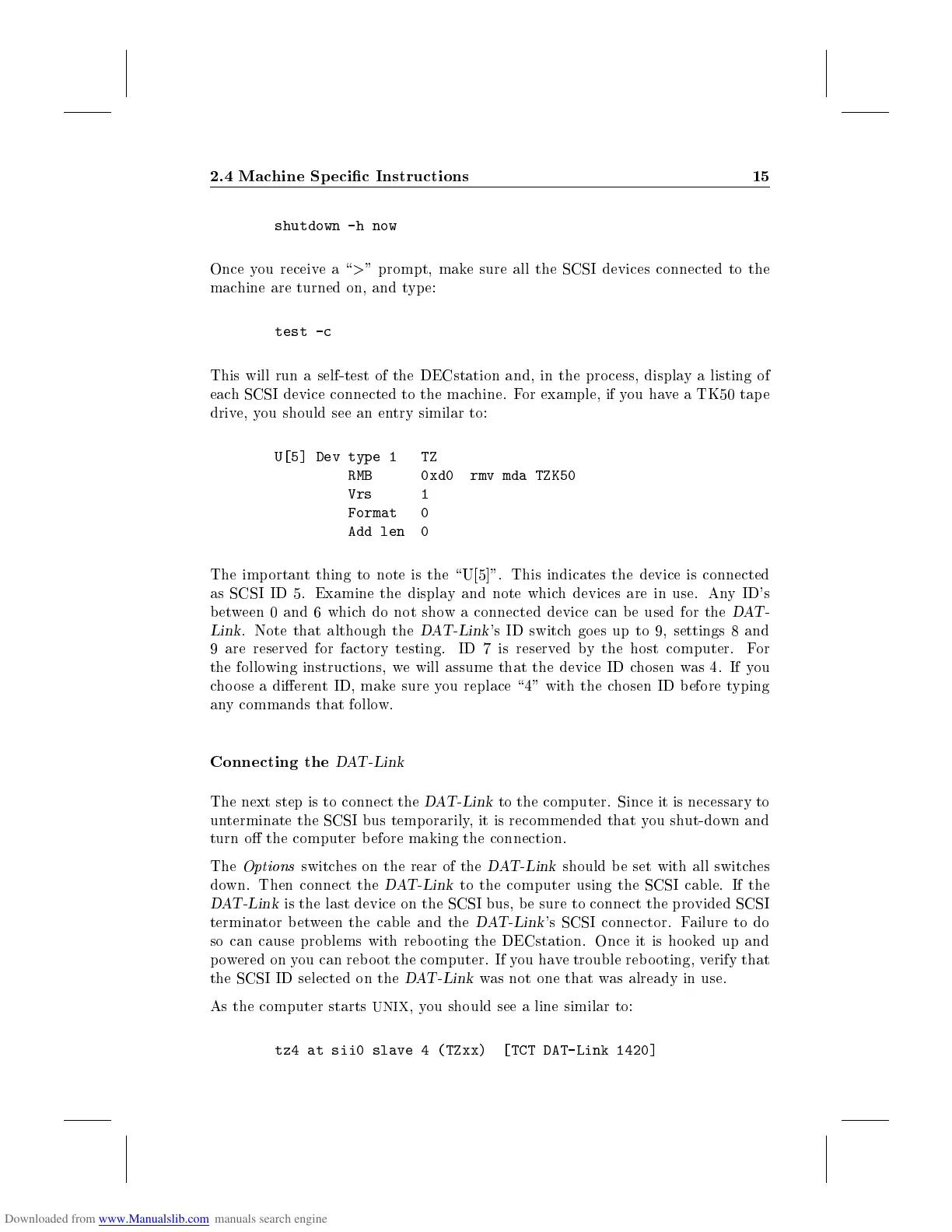 2.4 Machine Specific Instructions 15

shutdown -h now

Once you receive a ">" prompt, make sure all the SCSI devices connected to the machine are turned on, and type:

test -c

This will run a self-test of the DECstation and, in the process, display a listing of each SCSI device connected to the machine. For example, if you have a TK50 tape drive, you should see an entry similar to:

U[5] Dev type 1   TZ
         RMB      0xd0  rmv mda TZK50
         Vrs      1
         Format   0
         Add len  0

The important thing to note is the "U[5]". This indicates the device is connected as SCSI ID 5. Examine the display and note which devices are in use. Any ID's between 0 and 6 which do not show a connected device can be used for the DAT-Link. Note that although the DAT-Link's ID switch goes up to 9, settings 8 and 9 are reserved for factory testing. ID 7 is reserved by the host computer. For the following instructions, we will assume that the device ID chosen was 4. If you choose a different ID, make sure you replace "4" with the chosen ID before typing any commands that follow.

Connecting the DAT-Link

The next step is to connect the DAT-Link to the computer. Since it is necessary to unterminate the SCSI bus temporarily, it is recommended that you shut-down and turn off the computer before making the connection.

The Options switches on the rear of the DAT-Link should be set with all switches down. Then connect the DAT-Link to the computer using the SCSI cable. If the DAT-Link is the last device on the SCSI bus, be sure to connect the provided SCSI terminator between the cable and the DAT-Link's SCSI connector. Failure to do so can cause problems with rebooting the DECstation. Once it is hooked up and powered on you can reboot the computer. If you have trouble rebooting, verify that the SCSI ID selected on the DAT-Link was not one that was already in use.

As the computer starts UNIX, you should see a line similar to:

tz4 at sii0 slave 4 (TZxx)  [TCT DAT-Link 1420]

Downloaded from www.Manualslib.com manuals search engine